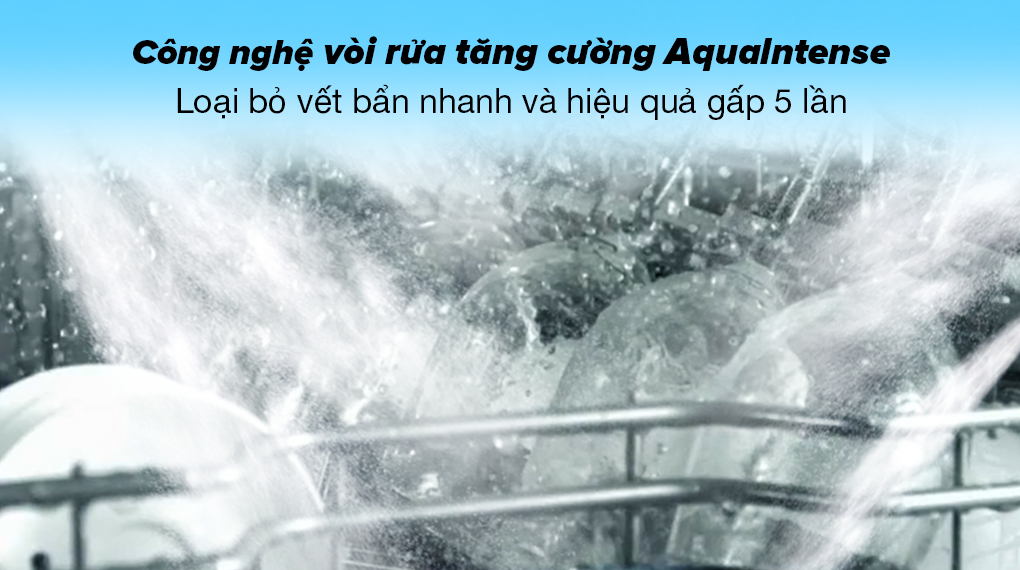 Công nghệ vòi rửa tăng cường AquaIntense
Loại bỏ vết bẩn nhanh và hiệu quả gấp 5 lần